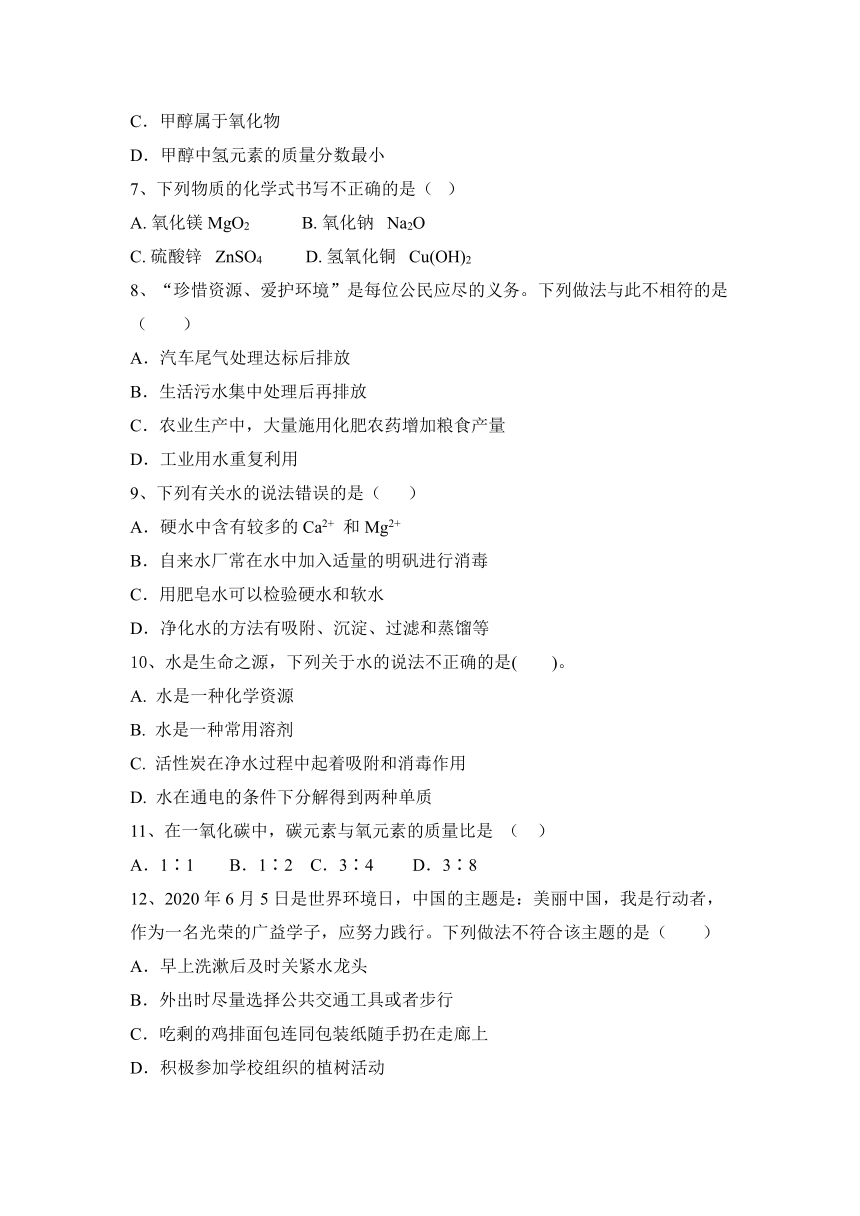 C．甲醇属于氧化物

D．甲醇中氢元素的质量分数最小

7、下列物质的化学式书写不正确的是（ ）

A. 氧化镁 $MgO_2$　　B. 氧化钠　$Na_2O$

C. 硫酸锌　$ZnSO_4$　　D. 氢氧化铜　$Cu(OH)_2$

8、“珍惜资源、爱护环境”是每位公民应尽的义务。下列做法与此不相符的是（　　）

A．汽车尾气处理达标后排放

B．生活污水集中处理后再排放

C．农业生产中，大量施用化肥农药增加粮食产量

D．工业用水重复利用

9、下列有关水的说法错误的是（　　）

A．硬水中含有较多的 $Ca^{2+}$ 和 $Mg^{2+}$

B．自来水厂常在水中加入适量的明矾进行消毒

C．用肥皂水可以检验硬水和软水

D．净化水的方法有吸附、沉淀、过滤和蒸馏等

10、水是生命之源，下列关于水的说法不正确的是(　　)。

A. 水是一种化学资源

B. 水是一种常用溶剂

C. 活性炭在净水过程中起着吸附和消毒作用

D. 水在通电的条件下分解得到两种单质

11、在一氧化碳中，碳元素与氧元素的质量比是　（　）

A．1∶1　　B．1∶2　C．3∶4　　D．3∶8

12、2020 年 6 月 5 日是世界环境日，中国的主题是：美丽中国，我是行动者，作为一名光荣的广益学子，应努力践行。下列做法不符合该主题的是（　　）

A．早上洗漱后及时关紧水龙头

B．外出时尽量选择公共交通工具或者步行

C．吃剩的鸡排面包连同包装纸随手扔在走廊上

D．积极参加学校组织的植树活动